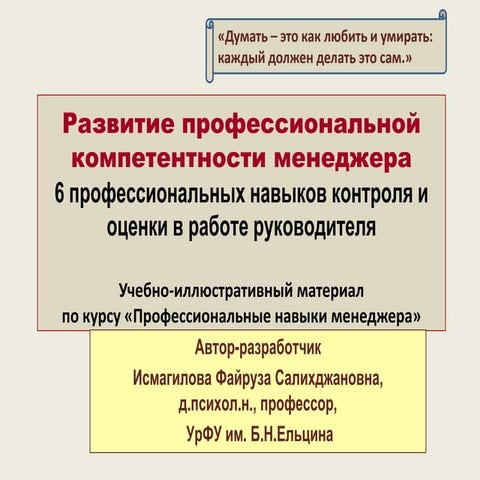 «Думать – это как любить и умирать: каждый должен делать это сам.»

Развитие профессиональной компетентности менеджера
6 профессиональных навыков контроля и оценки в работе руководителя

Учебно-иллюстративный материал по курсу «Профессиональные навыки менеджера»

Автор-разработчик
Исмагилова Файруза Салихджановна,
д.психол.н., профессор,
УрФУ им. Б.Н.Ельцина